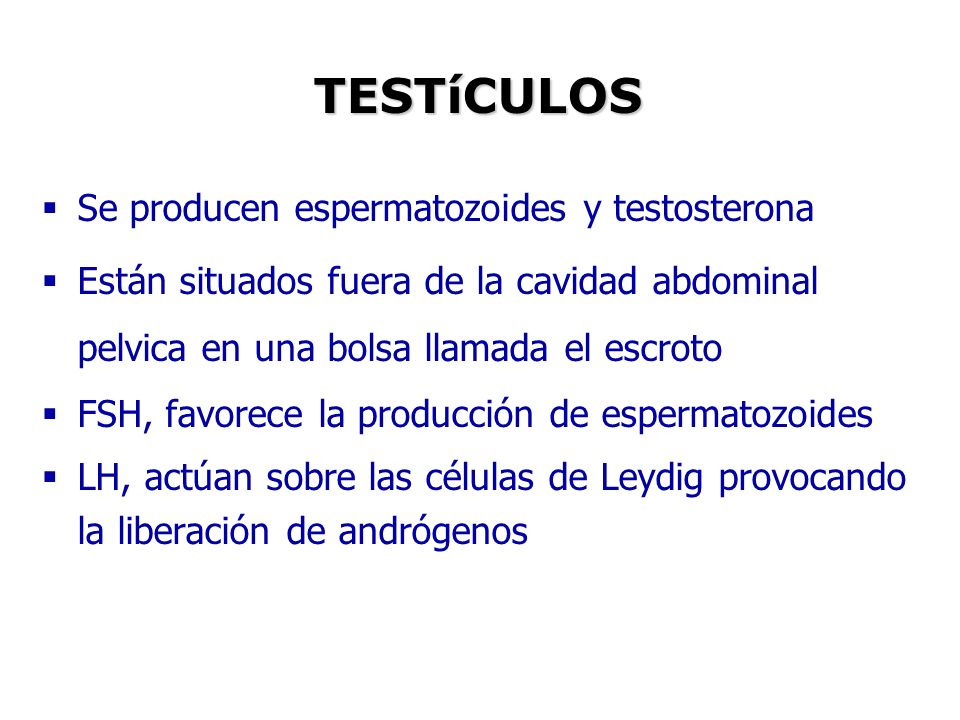 TESTíCULOS

▪ Se producen espermatozoides y testosterona

▪ Están situados fuera de la cavidad abdominal pelvica en una bolsa llamada el escroto

▪ FSH, favorece la producción de espermatozoides

▪ LH, actúan sobre las células de Leydig provocando la liberación de andrógenos